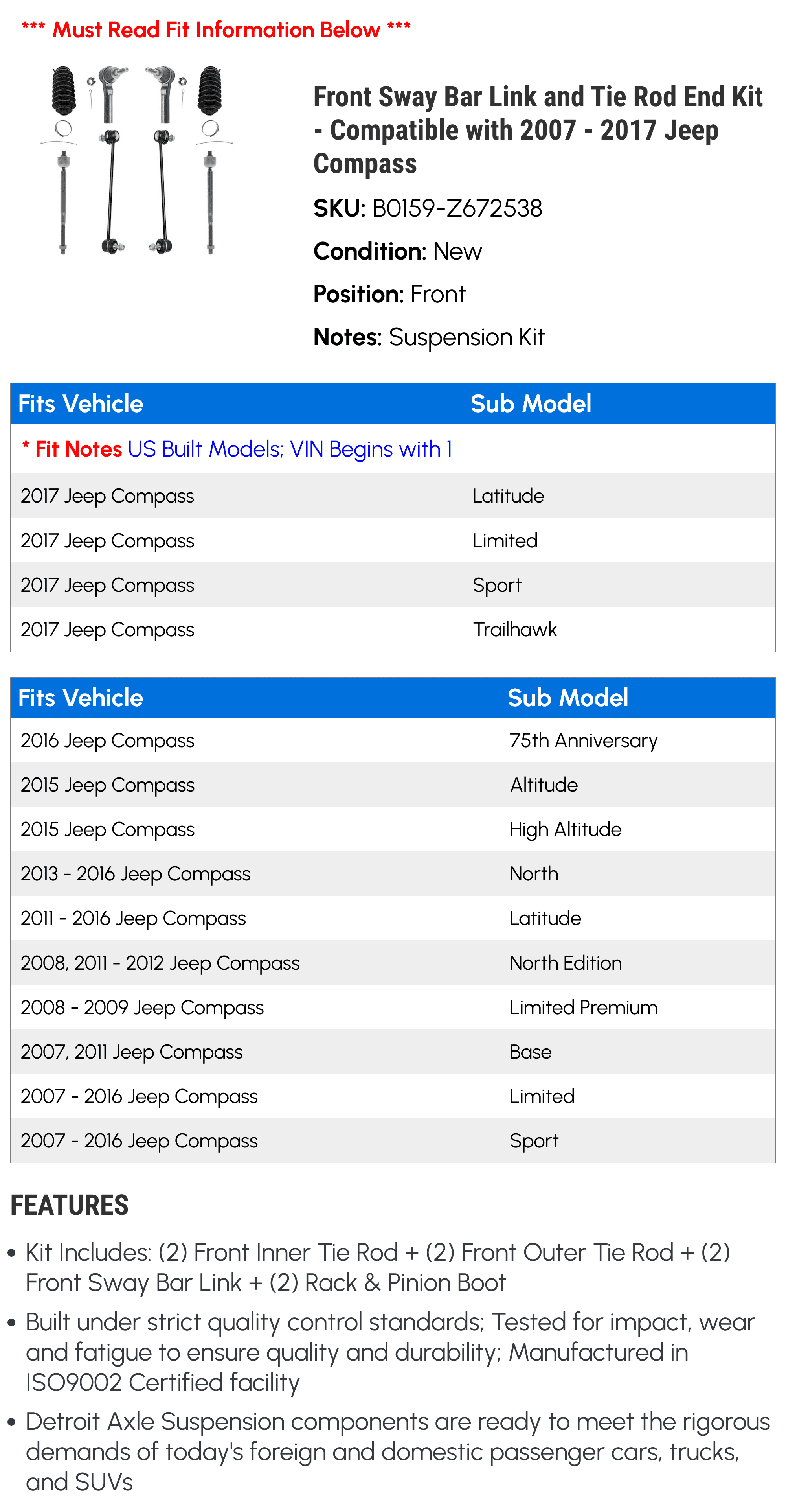 *** Must Read Fit Information Below ***

Front Sway Bar Link and Tie Rod End Kit - Compatible with 2007 - 2017 Jeep Compass

SKU: B0159-Z672538

Condition: New

Position: Front

Notes: Suspension Kit

| Fits Vehicle | Sub Model |
|---|---|
| * Fit Notes US Built Models; VIN Begins with 1 | |
| 2017 Jeep Compass | Latitude |
| 2017 Jeep Compass | Limited |
| 2017 Jeep Compass | Sport |
| 2017 Jeep Compass | Trailhawk |

| Fits Vehicle | Sub Model |
|---|---|
| 2016 Jeep Compass | 75th Anniversary |
| 2015 Jeep Compass | Altitude |
| 2015 Jeep Compass | High Altitude |
| 2013 - 2016 Jeep Compass | North |
| 2011 - 2016 Jeep Compass | Latitude |
| 2008, 2011 - 2012 Jeep Compass | North Edition |
| 2008 - 2009 Jeep Compass | Limited Premium |
| 2007, 2011 Jeep Compass | Base |
| 2007 - 2016 Jeep Compass | Limited |
| 2007 - 2016 Jeep Compass | Sport |

FEATURES

• Kit Includes: (2) Front Inner Tie Rod + (2) Front Outer Tie Rod + (2) Front Sway Bar Link + (2) Rack & Pinion Boot

• Built under strict quality control standards; Tested for impact, wear and fatigue to ensure quality and durability; Manufactured in ISO9002 Certified facility

• Detroit Axle Suspension components are ready to meet the rigorous demands of today's foreign and domestic passenger cars, trucks, and SUVs